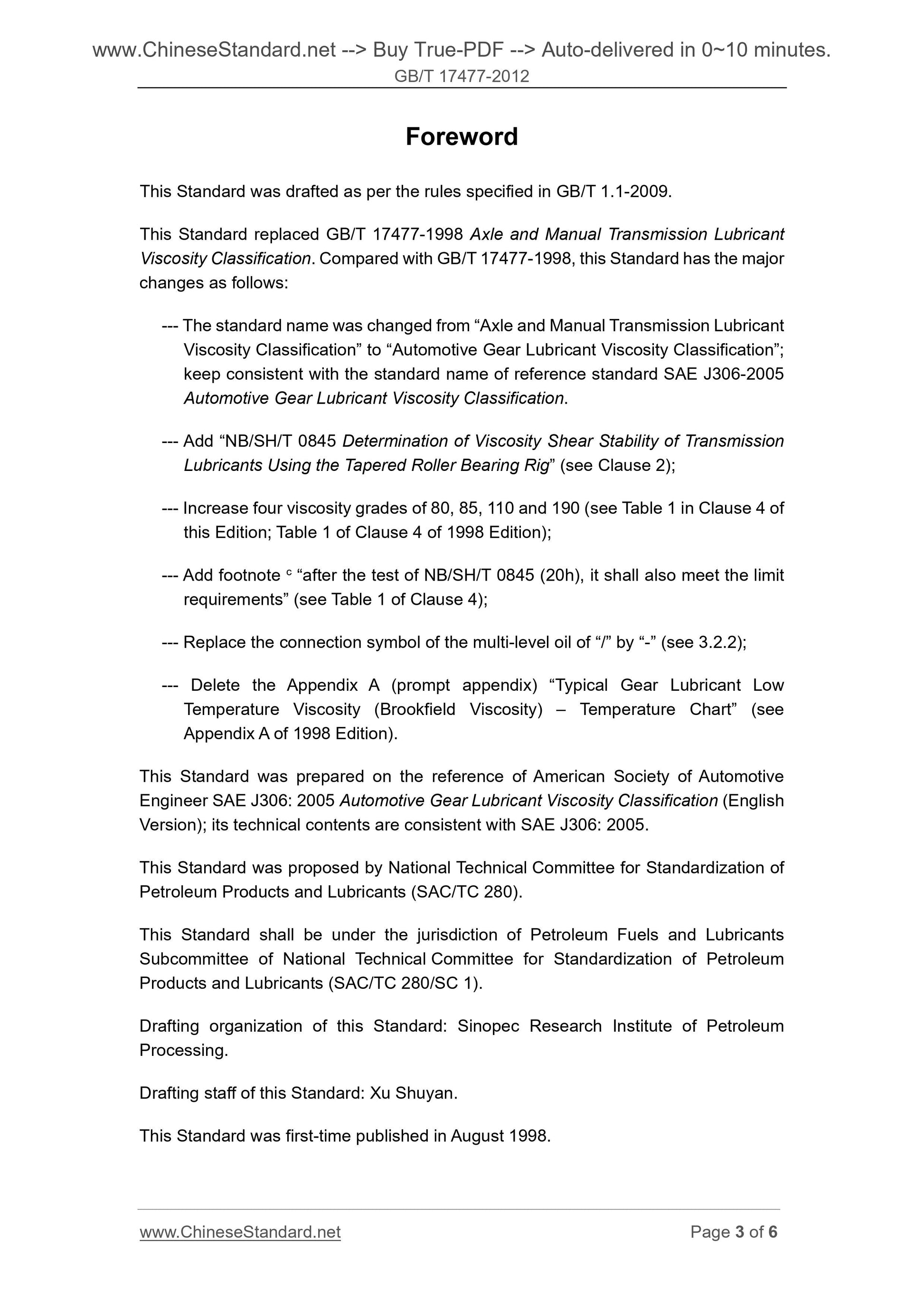 www.ChineseStandard.net --> Buy True-PDF --> Auto-delivered in 0~10 minutes.
GB/T 17477-2012

Foreword

This Standard was drafted as per the rules specified in GB/T 1.1-2009.

This Standard replaced GB/T 17477-1998 Axle and Manual Transmission Lubricant Viscosity Classification. Compared with GB/T 17477-1998, this Standard has the major changes as follows:

--- The standard name was changed from “Axle and Manual Transmission Lubricant Viscosity Classification” to “Automotive Gear Lubricant Viscosity Classification”; keep consistent with the standard name of reference standard SAE J306-2005 Automotive Gear Lubricant Viscosity Classification.

--- Add “NB/SH/T 0845 Determination of Viscosity Shear Stability of Transmission Lubricants Using the Tapered Roller Bearing Rig” (see Clause 2);

--- Increase four viscosity grades of 80, 85, 110 and 190 (see Table 1 in Clause 4 of this Edition; Table 1 of Clause 4 of 1998 Edition);

--- Add footnote $^c$ “after the test of NB/SH/T 0845 (20h), it shall also meet the limit requirements” (see Table 1 of Clause 4);

--- Replace the connection symbol of the multi-level oil of “/” by “-” (see 3.2.2);

--- Delete the Appendix A (prompt appendix) “Typical Gear Lubricant Low Temperature Viscosity (Brookfield Viscosity) – Temperature Chart” (see Appendix A of 1998 Edition).

This Standard was prepared on the reference of American Society of Automotive Engineer SAE J306: 2005 Automotive Gear Lubricant Viscosity Classification (English Version); its technical contents are consistent with SAE J306: 2005.

This Standard was proposed by National Technical Committee for Standardization of Petroleum Products and Lubricants (SAC/TC 280).

This Standard shall be under the jurisdiction of Petroleum Fuels and Lubricants Subcommittee of National Technical Committee for Standardization of Petroleum Products and Lubricants (SAC/TC 280/SC 1).

Drafting organization of this Standard: Sinopec Research Institute of Petroleum Processing.

Drafting staff of this Standard: Xu Shuyan.

This Standard was first-time published in August 1998.

www.ChineseStandard.net
Page 3 of 6